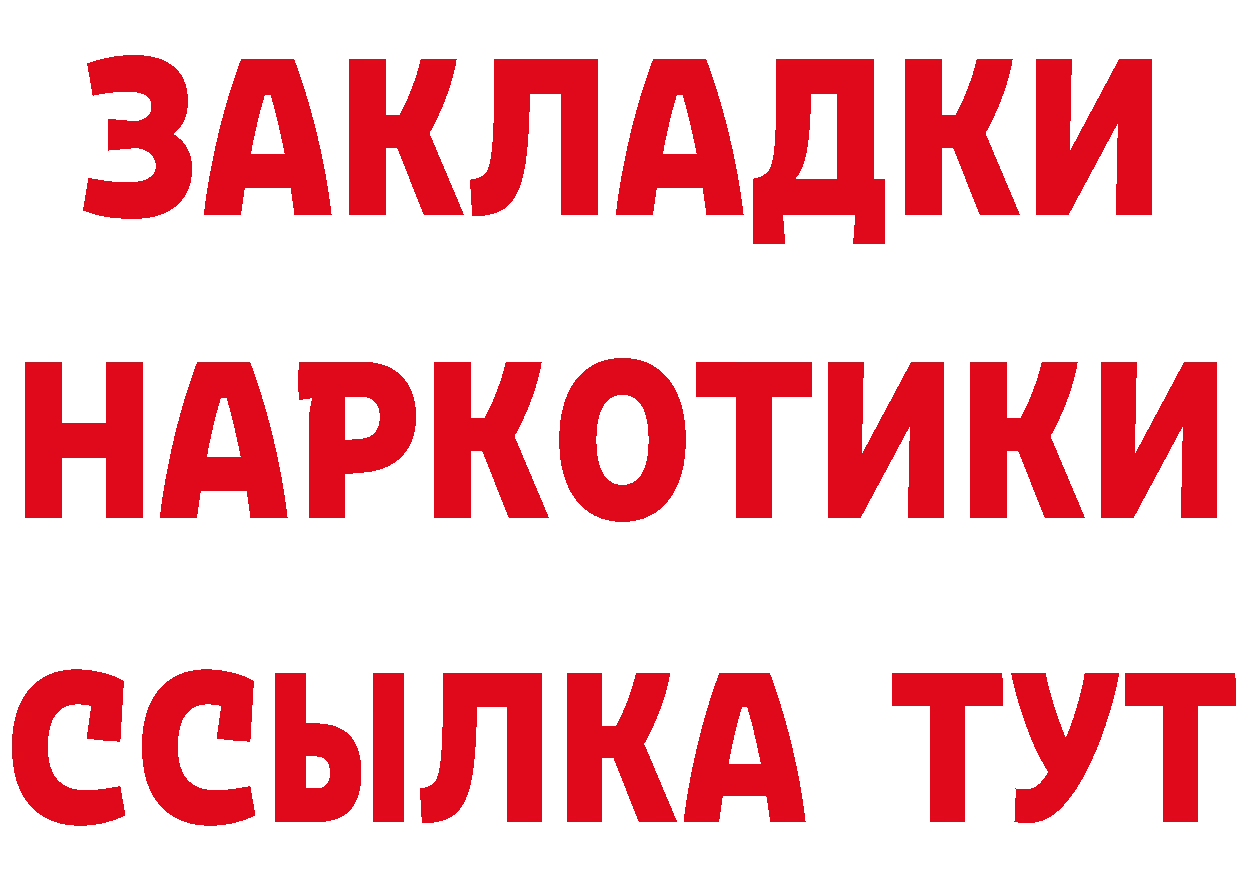 ЗАКЛАДКИ НАРКОТИКИ ССЫЛКА ТУТ